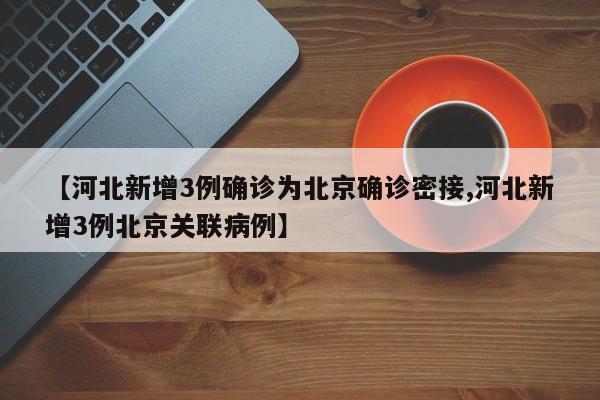 【河北新增3例确诊为北京确诊密接,河北新增3例北京关联病例】